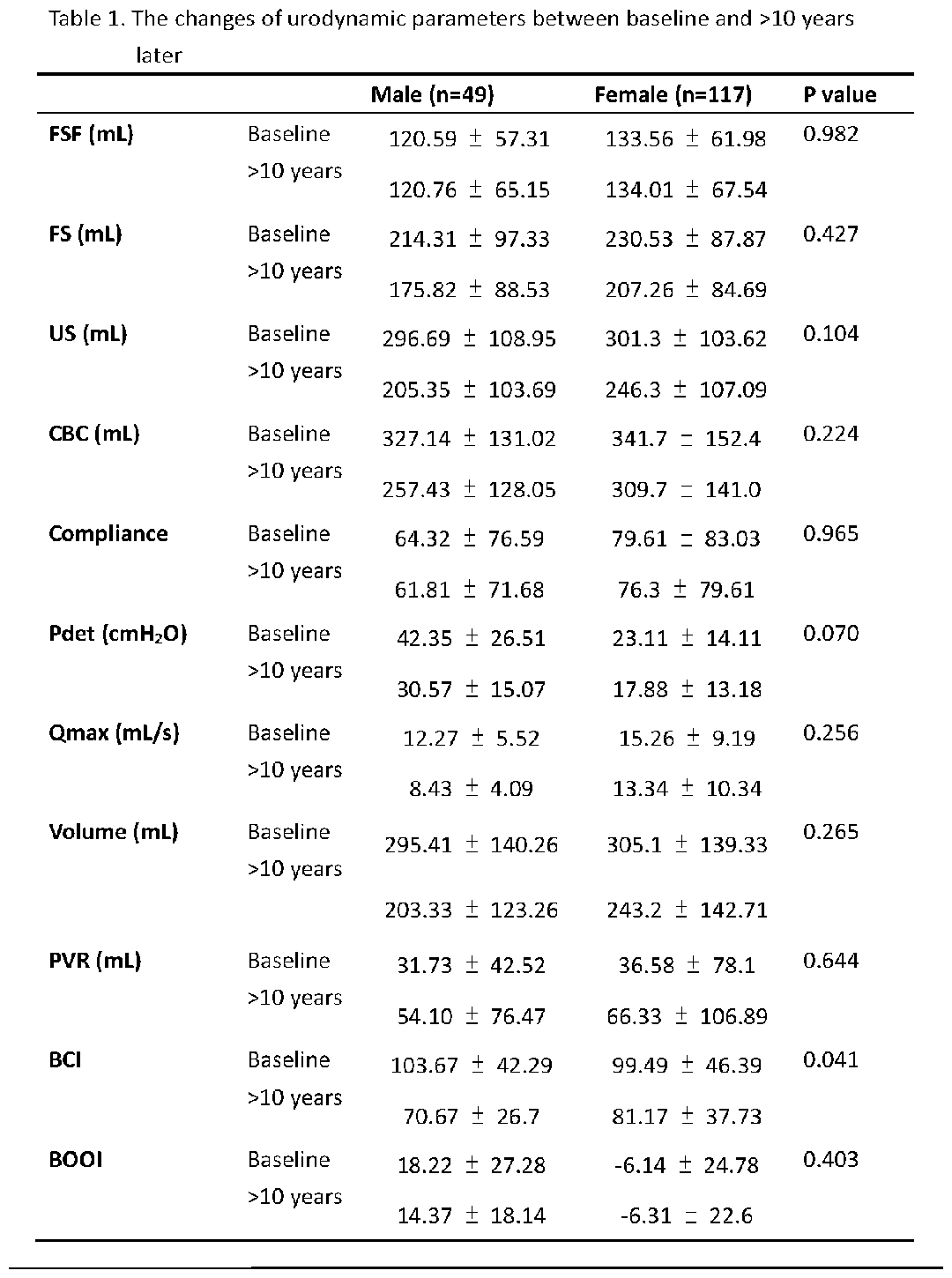 Table 1. The changes of urodynamic parameters between baseline and >10 years later

| | | Male (n=49) | Female (n=117) | P value |
|---|---|---|---|---|
| FSF (mL) | Baseline | 120.59 ± 57.31 | 133.56 ± 61.98 | 0.982 |
| | >10 years | 120.76 ± 65.15 | 134.01 ± 67.54 | |
| FS (mL) | Baseline | 214.31 ± 97.33 | 230.53 ± 87.87 | 0.427 |
| | >10 years | 175.82 ± 88.53 | 207.26 ± 84.69 | |
| US (mL) | Baseline | 296.69 ± 108.95 | 301.3 ± 103.62 | 0.104 |
| | >10 years | 205.35 ± 103.69 | 246.3 ± 107.09 | |
| CBC (mL) | Baseline | 327.14 ± 131.02 | 341.7 ± 152.4 | 0.224 |
| | >10 years | 257.43 ± 128.05 | 309.7 ± 141.0 | |
| Compliance | Baseline | 64.32 ± 76.59 | 79.61 ± 83.03 | 0.965 |
| | >10 years | 61.81 ± 71.68 | 76.3 ± 79.61 | |
| Pdet ($cmH_2O$) | Baseline | 42.35 ± 26.51 | 23.11 ± 14.11 | 0.070 |
| | >10 years | 30.57 ± 15.07 | 17.88 ± 13.18 | |
| Qmax (mL/s) | Baseline | 12.27 ± 5.52 | 15.26 ± 9.19 | 0.256 |
| | >10 years | 8.43 ± 4.09 | 13.34 ± 10.34 | |
| Volume (mL) | Baseline | 295.41 ± 140.26 | 305.1 ± 139.33 | 0.265 |
| | >10 years | 203.33 ± 123.26 | 243.2 ± 142.71 | |
| PVR (mL) | Baseline | 31.73 ± 42.52 | 36.58 ± 78.1 | 0.644 |
| | >10 years | 54.10 ± 76.47 | 66.33 ± 106.89 | |
| BCI | Baseline | 103.67 ± 42.29 | 99.49 ± 46.39 | 0.041 |
| | >10 years | 70.67 ± 26.7 | 81.17 ± 37.73 | |
| BOOI | Baseline | 18.22 ± 27.28 | -6.14 ± 24.78 | 0.403 |
| | >10 years | 14.37 ± 18.14 | -6.31 ± 22.6 | |